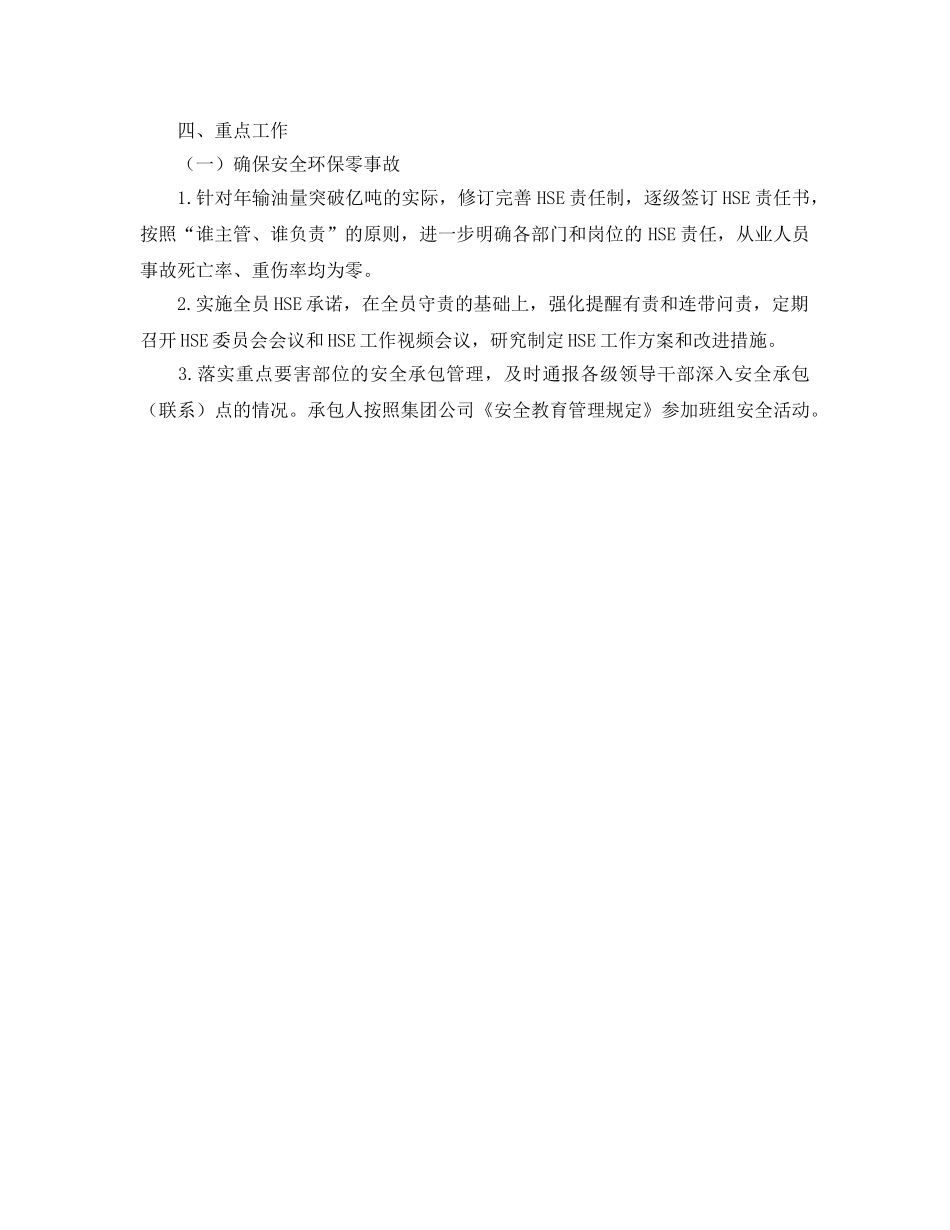 四、重点工作

（一）确保安全环保零事故

1.针对年输油量突破亿吨的实际，修订完善HSE责任制，逐级签订HSE责任书，按照“谁主管、谁负责”的原则，进一步明确各部门和岗位的HSE责任，从业人员事故死亡率、重伤率均为零。

2.实施全员HSE承诺，在全员守责的基础上，强化提醒有责和连带问责，定期召开HSE委员会会议和HSE工作视频会议，研究制定HSE工作方案和改进措施。

3.落实重点要害部位的安全承包管理，及时通报各级领导干部深入安全承包（联系）点的情况。承包人按照集团公司《安全教育管理规定》参加班组安全活动。